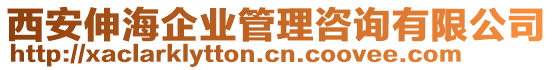 西安伸海企业管理咨询有限公司
http://xaclarklytton.cn.coovee.com